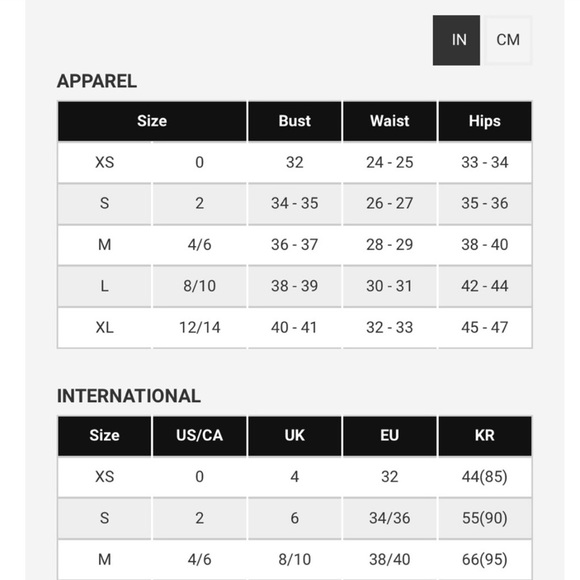 IN CM

APPAREL

| Size | | Bust | Waist | Hips |
|---|---|---|---|---|
| XS | 0 | 32 | 24 - 25 | 33 - 34 |
| S | 2 | 34 - 35 | 26 - 27 | 35 - 36 |
| M | 4/6 | 36 - 37 | 28 - 29 | 38 - 40 |
| L | 8/10 | 38 - 39 | 30 - 31 | 42 - 44 |
| XL | 12/14 | 40 - 41 | 32 - 33 | 45 - 47 |

INTERNATIONAL

| Size | US/CA | UK | EU | KR |
|---|---|---|---|---|
| XS | 0 | 4 | 32 | 44(85) |
| S | 2 | 6 | 34/36 | 55(90) |
| M | 4/6 | 8/10 | 38/40 | 66(95) |